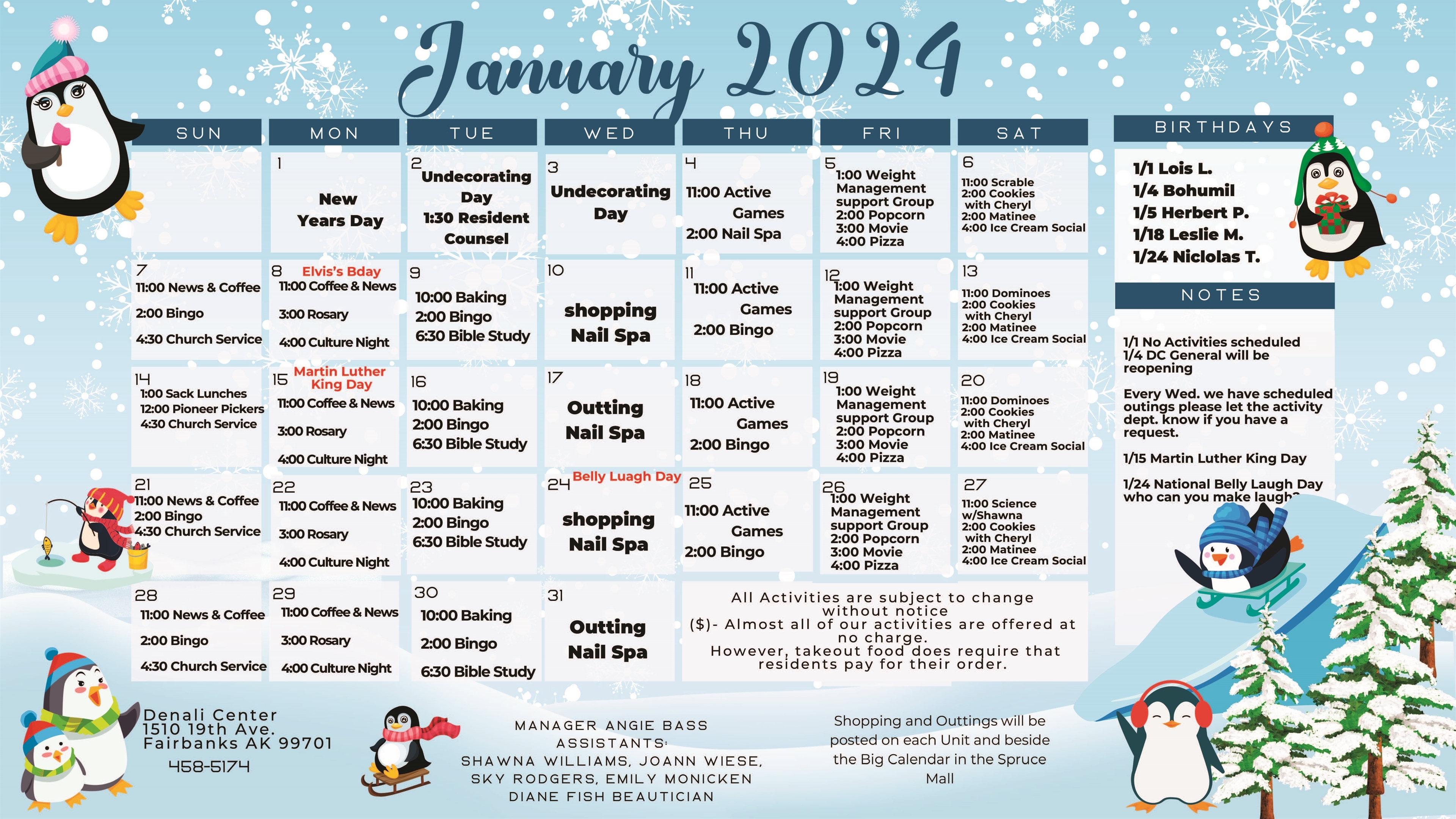 January 2024

| SUN | MON | TUE | WED | THU | FRI | SAT |
|---|---|---|---|---|---|---|
| | 1 New Years Day | 2 Undecorating Day 1:30 Resident Counsel | 3 Undecorating Day | 4 11:00 Active Games 2:00 Nail Spa | 5 1:00 Weight Management support Group 2:00 Popcorn 3:00 Movie 4:00 Pizza | 6 11:00 Scrable 2:00 Cookies with Cheryl 2:00 Matinee 4:00 Ice Cream Social |
| 7 11:00 News & Coffee 2:00 Bingo 4:30 Church Service | 8 Elvis's Bday 11:00 Coffee & News 3:00 Rosary 4:00 Culture Night | 9 10:00 Baking 2:00 Bingo 6:30 Bible Study | 10 shopping Nail Spa | 11 11:00 Active Games 2:00 Bingo | 12 1:00 Weight Management support Group 2:00 Popcorn 3:00 Movie 4:00 Pizza | 13 11:00 Dominoes 2:00 Cookies with Cheryl 2:00 Matinee 4:00 Ice Cream Social |
| 14 1:00 Sack Lunches 12:00 Pioneer Pickers 4:30 Church Service | 15 Martin Luther King Day 11:00 Coffee & News 3:00 Rosary 4:00 Culture Night | 16 10:00 Baking 2:00 Bingo 6:30 Bible Study | 17 Outting Nail Spa | 18 11:00 Active Games 2:00 Bingo | 19 1:00 Weight Management support Group 2:00 Popcorn 3:00 Movie 4:00 Pizza | 20 11:00 Dominoes 2:00 Cookies with Cheryl 2:00 Matinee 4:00 Ice Cream Social |
| 21 11:00 News & Coffee 2:00 Bingo 4:30 Church Service | 22 11:00 Coffee & News 3:00 Rosary 4:00 Culture Night | 23 10:00 Baking 2:00 Bingo 6:30 Bible Study | 24 Belly Luagh Day shopping Nail Spa | 25 11:00 Active Games 2:00 Bingo | 26 1:00 Weight Management support Group 2:00 Popcorn 3:00 Movie 4:00 Pizza | 27 11:00 Science w/Shawna 2:00 Cookies with Cheryl 2:00 Matinee 4:00 Ice Cream Social |
| 28 11:00 News & Coffee 2:00 Bingo 4:30 Church Service | 29 11:00 Coffee & News 3:00 Rosary 4:00 Culture Night | 30 10:00 Baking 2:00 Bingo 6:30 Bible Study | 31 Outting Nail Spa | All Activities are subject to change without notice ($)- Almost all of our activities are offered at no charge. However, takeout food does require that residents pay for their order. | | |

BIRTHDAYS
1/1 Lois L.
1/4 Bohumil
1/5 Herbert P.
1/18 Leslie M.
1/24 Niclolas T.

NOTES
1/1 No Activities scheduled
1/4 DC General will be reopening

Every Wed. we have scheduled outings please let the activity dept. know if you have a request.

1/15 Martin Luther King Day

1/24 National Belly Laugh Day who can you make laugh?

Denali Center
1510 19th Ave.
Fairbanks AK 99701
458-5174

MANAGER ANGIE BASS
ASSISTANTS:
SHAWNA WILLIAMS, JOANN WIESE,
SKY RODGERS, EMILY MONICKEN
DIANE FISH BEAUTICIAN

Shopping and Outtings will be posted on each Unit and beside the Big Calendar in the Spruce Mall